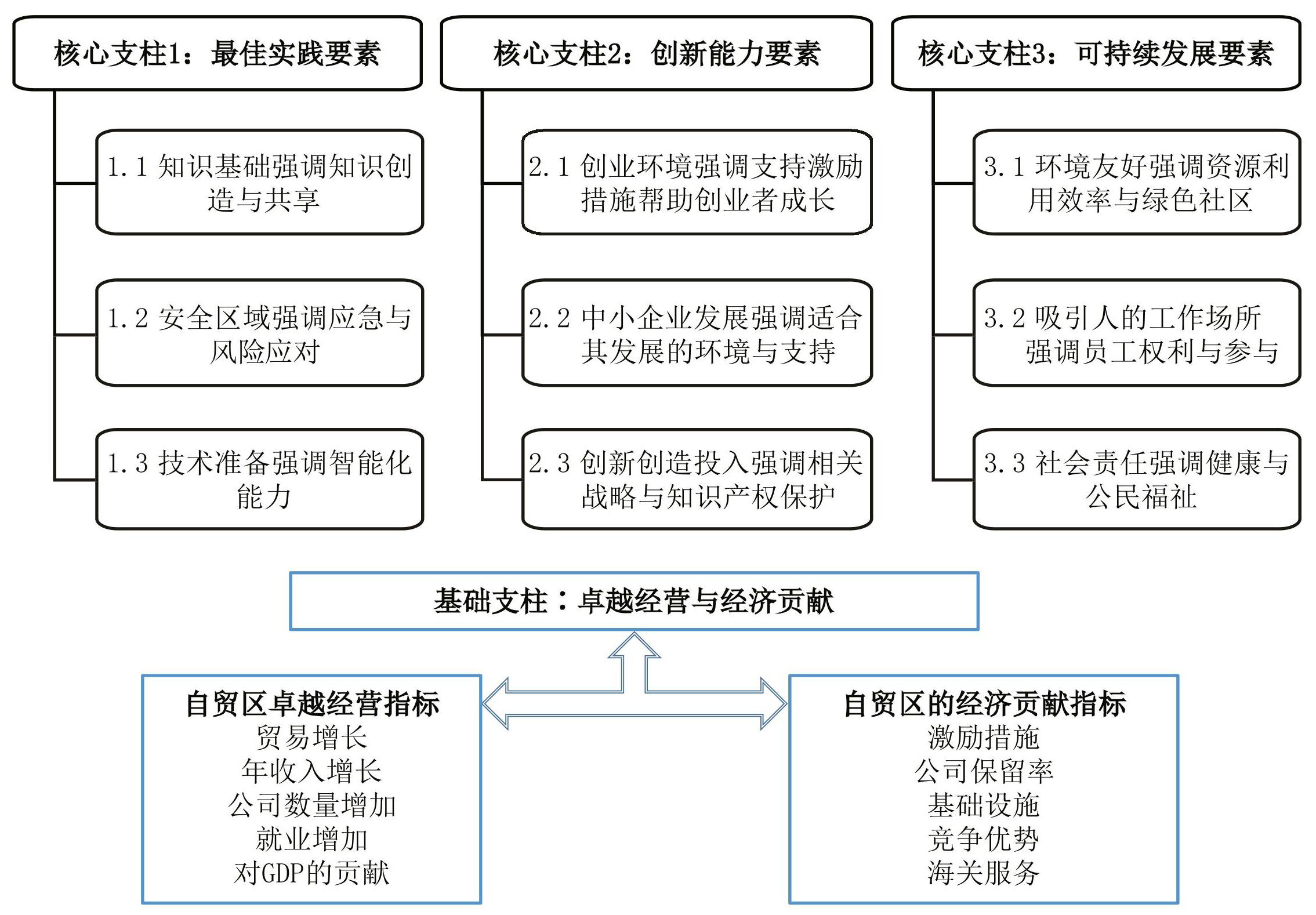 核心支柱1：最佳实践要素

1.1 知识基础强调知识创造与共享

1.2 安全区域强调应急与风险应对

1.3 技术准备强调智能化能力

核心支柱2：创新能力要素

2.1 创业环境强调支持激励措施帮助创业者成长

2.2 中小企业发展强调适合其发展的环境与支持

2.3 创新创造投入强调相关战略与知识产权保护

核心支柱3：可持续发展要素

3.1 环境友好强调资源利用效率与绿色社区

3.2 吸引人的工作场所强调员工权利与参与

3.3 社会责任强调健康与公民福祉

基础支柱：卓越经营与经济贡献

自贸区卓越经营指标
贸易增长
年收入增长
公司数量增加
就业增加
对GDP的贡献

自贸区的经济贡献指标
激励措施
公司保留率
基础设施
竞争优势
海关服务